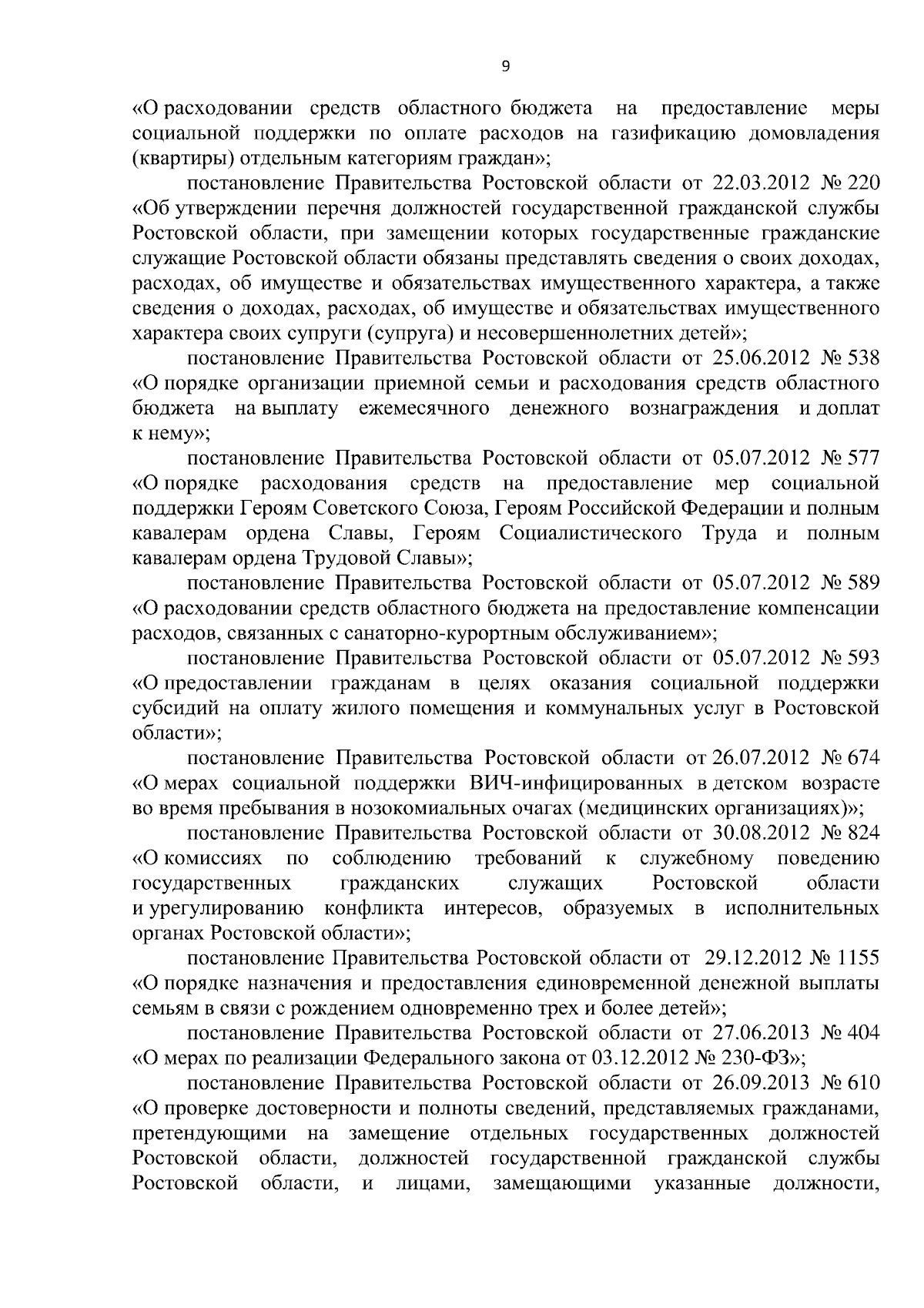 9

«О расходовании средств областного бюджета на предоставление меры социальной поддержки по оплате расходов на газификацию домовладения (квартиры) отдельным категориям граждан»;

постановление Правительства Ростовской области от 22.03.2012 № 220 «Об утверждении перечня должностей государственной гражданской службы Ростовской области, при замещении которых государственные гражданские служащие Ростовской области обязаны представлять сведения о своих доходах, расходах, об имуществе и обязательствах имущественного характера, а также сведения о доходах, расходах, об имуществе и обязательствах имущественного характера своих супруги (супруга) и несовершеннолетних детей»;

постановление Правительства Ростовской области от 25.06.2012 № 538 «О порядке организации приемной семьи и расходования средств областного бюджета на выплату ежемесячного денежного вознаграждения и доплат к нему»;

постановление Правительства Ростовской области от 05.07.2012 № 577 «О порядке расходования средств на предоставление мер социальной поддержки Героям Советского Союза, Героям Российской Федерации и полным кавалерам ордена Славы, Героям Социалистического Труда и полным кавалерам ордена Трудовой Славы»;

постановление Правительства Ростовской области от 05.07.2012 № 589 «О расходовании средств областного бюджета на предоставление компенсации расходов, связанных с санаторно-курортным обслуживанием»;

постановление Правительства Ростовской области от 05.07.2012 № 593 «О предоставлении гражданам в целях оказания социальной поддержки субсидий на оплату жилого помещения и коммунальных услуг в Ростовской области»;

постановление Правительства Ростовской области от 26.07.2012 № 674 «О мерах социальной поддержки ВИЧ-инфицированных в детском возрасте во время пребывания в нозокомиальных очагах (медицинских организациях)»;

постановление Правительства Ростовской области от 30.08.2012 № 824 «О комиссиях по соблюдению требований к служебному поведению государственных гражданских служащих Ростовской области и урегулированию конфликта интересов, образуемых в исполнительных органах Ростовской области»;

постановление Правительства Ростовской области от 29.12.2012 № 1155 «О порядке назначения и предоставления единовременной денежной выплаты семьям в связи с рождением одновременно трех и более детей»;

постановление Правительства Ростовской области от 27.06.2013 № 404 «О мерах по реализации Федерального закона от 03.12.2012 № 230-ФЗ»;

постановление Правительства Ростовской области от 26.09.2013 № 610 «О проверке достоверности и полноты сведений, представляемых гражданами, претендующими на замещение отдельных государственных должностей Ростовской области, должностей государственной гражданской службы Ростовской области, и лицами, замещающими указанные должности,